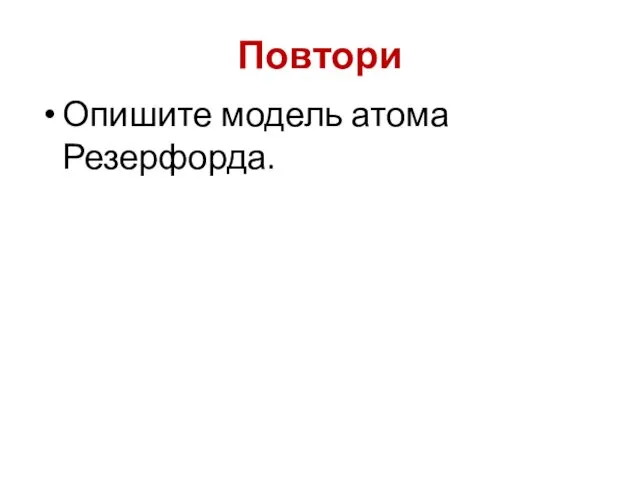 Повтори

• Опишите модель атома Резерфорда.